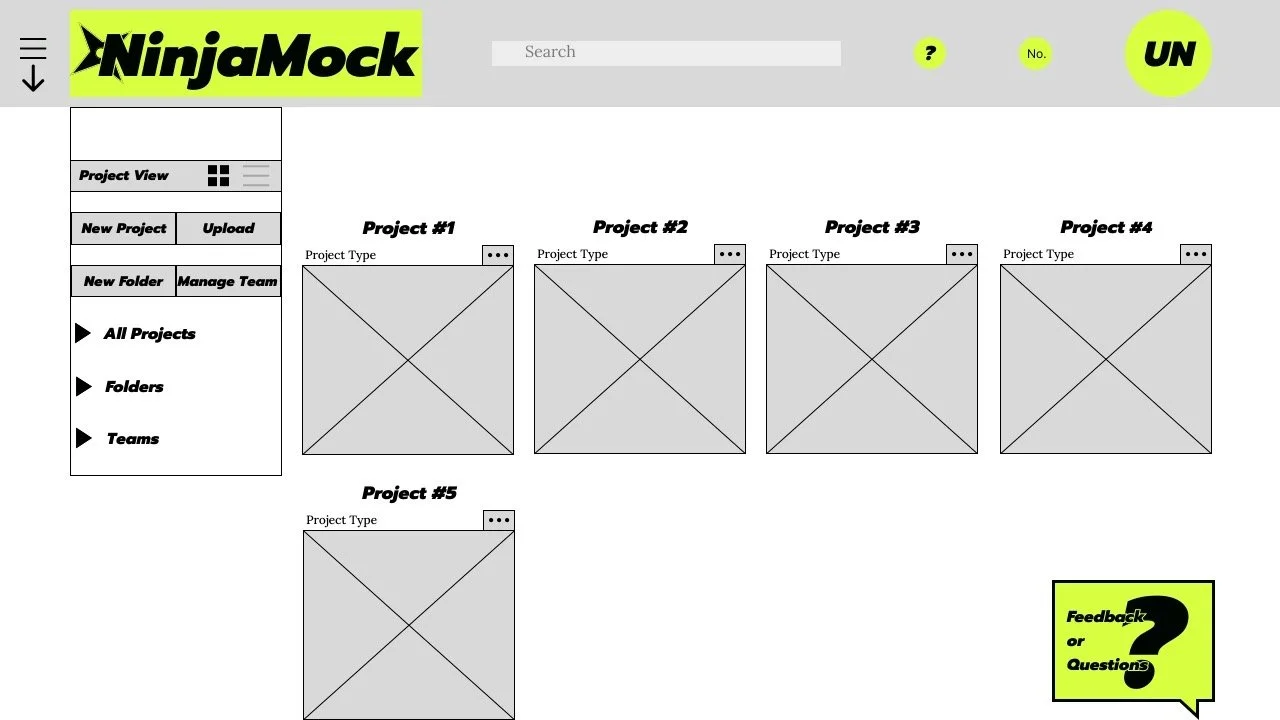 NinjaMock

Search

?

No.

UN

Project View

New Project
Upload

New Folder
Manage Team

All Projects

Folders

Teams

Project #1
Project Type
•••

Project #2
Project Type
•••

Project #3
Project Type
•••

Project #4
Project Type
•••

Project #5
Project Type
•••

Feedback or Questions

?